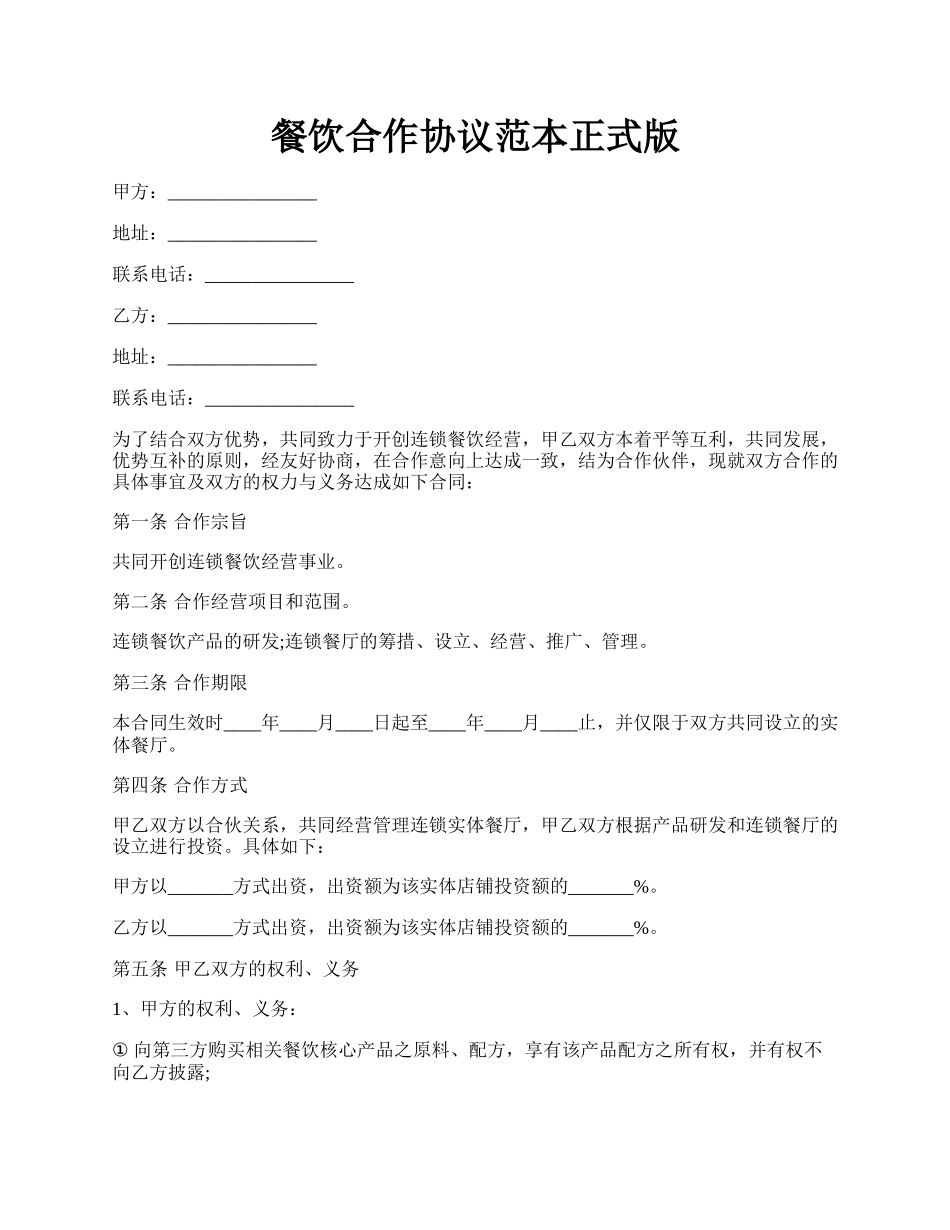 餐饮合作协议范本正式版

甲方：________________

地址：________________

联系电话：________________

乙方：________________

地址：________________

联系电话：________________

为了结合双方优势，共同致力于开创连锁餐饮经营，甲乙双方本着平等互利，共同发展，优势互补的原则，经友好协商，在合作意向上达成一致，结为合作伙伴，现就双方合作的具体事宜及双方的权力与义务达成如下合同：

第一条 合作宗旨

共同开创连锁餐饮经营事业。

第二条 合作经营项目和范围。

连锁餐饮产品的研发;连锁餐厅的筹措、设立、经营、推广、管理。

第三条 合作期限

本合同生效时____年____月____日起至____年____月____止，并仅限于双方共同设立的实体餐厅。

第四条 合作方式

甲乙双方以合伙关系，共同经营管理连锁实体餐厅，甲乙双方根据产品研发和连锁餐厅的设立进行投资。具体如下：

甲方以_______方式出资，出资额为该实体店铺投资额的_______%。

乙方以_______方式出资，出资额为该实体店铺投资额的_______%。

第五条 甲乙双方的权利、义务

1、甲方的权利、义务：

① 向第三方购买相关餐饮核心产品之原料、配方，享有该产品配方之所有权，并有权不向乙方披露;